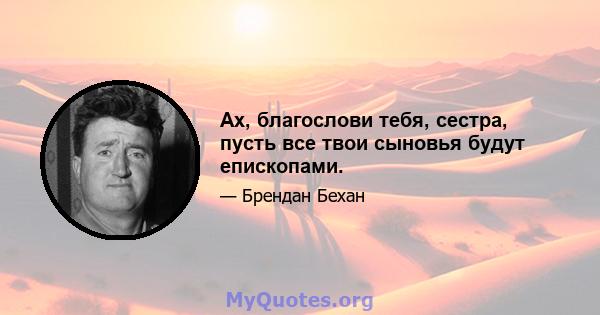 Ах, благослови тебя, сестра, пусть все твои сыновья будут епископами.

— Брендан Бехан

MyQuotes.org